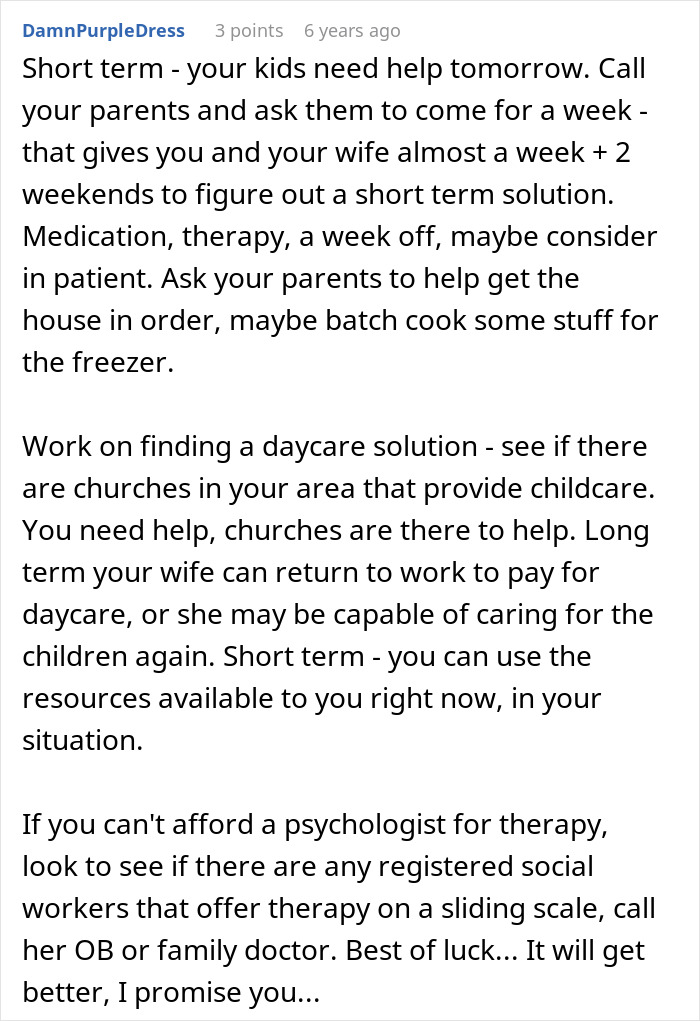 DamnPurpleDress 3 points 6 years ago

Short term - your kids need help tomorrow. Call your parents and ask them to come for a week - that gives you and your wife almost a week + 2 weekends to figure out a short term solution. Medication, therapy, a week off, maybe consider in patient. Ask your parents to help get the house in order, maybe batch cook some stuff for the freezer.

Work on finding a daycare solution - see if there are churches in your area that provide childcare. You need help, churches are there to help. Long term your wife can return to work to pay for daycare, or she may be capable of caring for the children again. Short term - you can use the resources available to you right now, in your situation.

If you can't afford a psychologist for therapy, look to see if there are any registered social workers that offer therapy on a sliding scale, call her OB or family doctor. Best of luck... It will get better, I promise you...